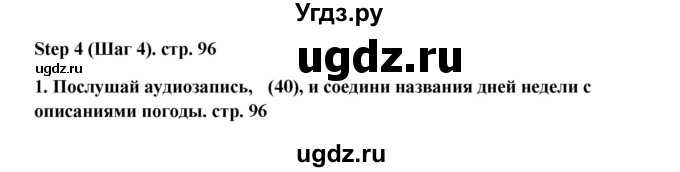 Угдз.ру

Step 4 (Шаг 4). стр. 96

ugdz.ru

ugdz.ru

1. Послушай аудиозапись, (40), и соедини названия дней недели с описаниями погоды. стр. 96

ugdz.ru